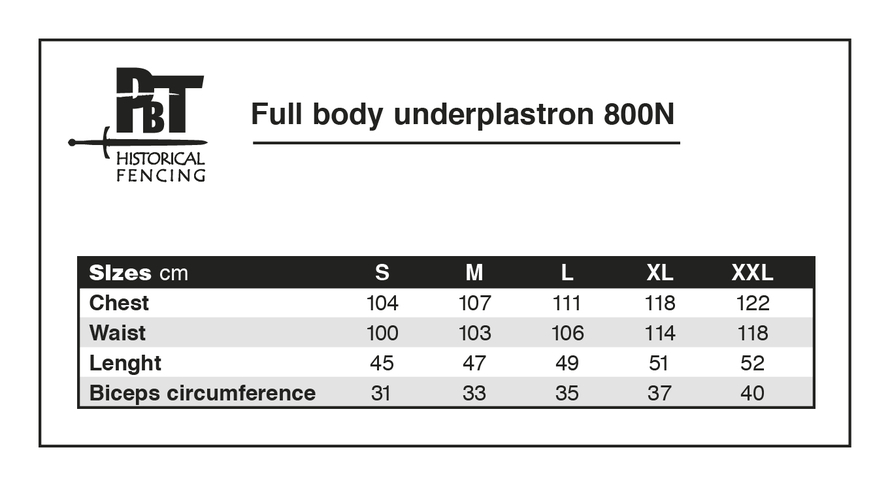 PBT
HISTORICAL FENCING

Full body underplastron 800N

| SIzes cm | S | M | L | XL | XXL |
|---|---|---|---|---|---|
| Chest | 104 | 107 | 111 | 118 | 122 |
| Waist | 100 | 103 | 106 | 114 | 118 |
| Lenght | 45 | 47 | 49 | 51 | 52 |
| Biceps circumference | 31 | 33 | 35 | 37 | 40 |